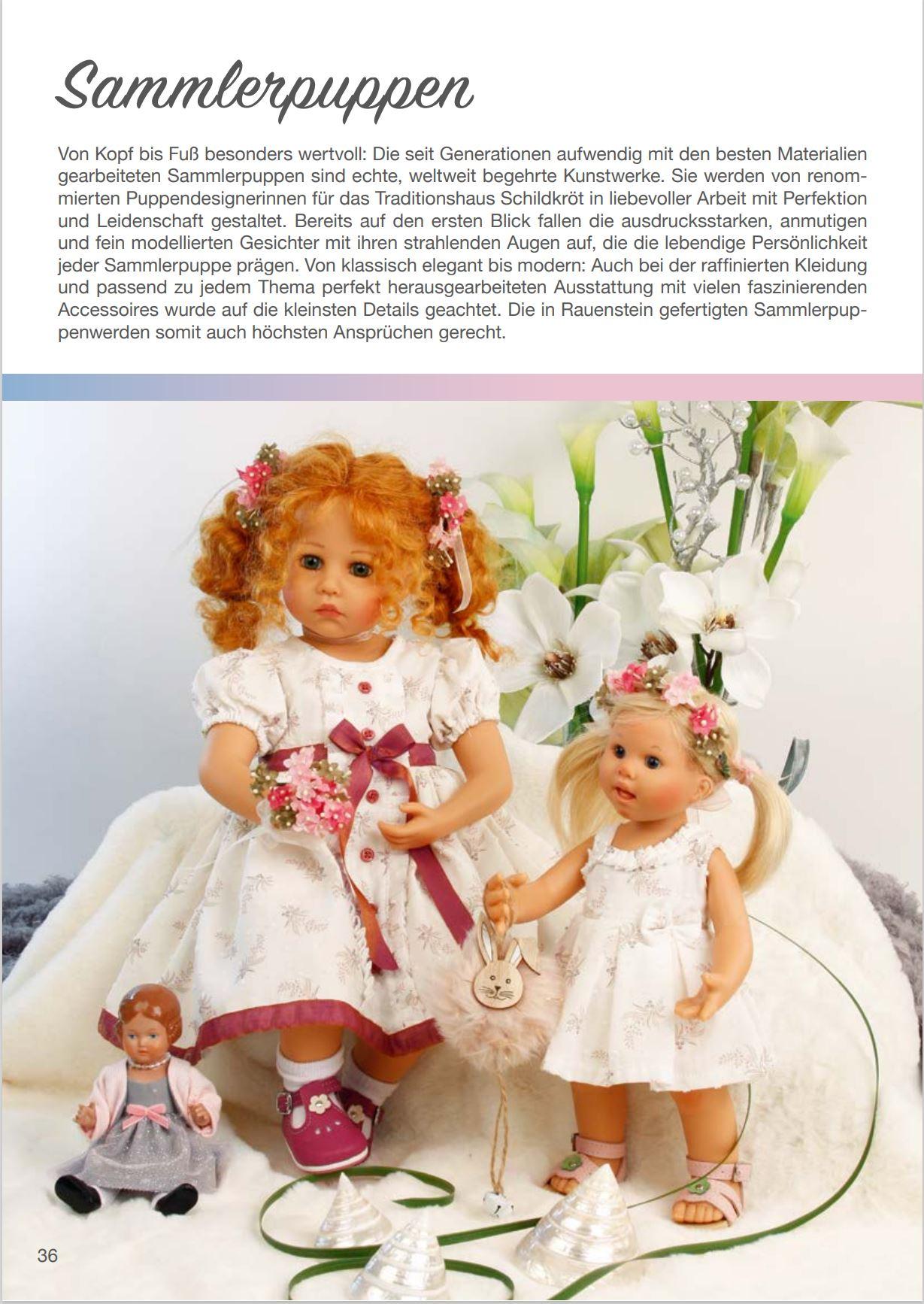 Sammlerpuppen

Von Kopf bis Fuß besonders wertvoll: Die seit Generationen aufwendig mit den besten Materialien gearbeiteten Sammlerpuppen sind echte, weltweit begehrte Kunstwerke. Sie werden von renommierten Puppendesignerinnen für das Traditionshaus Schildkröt in liebevoller Arbeit mit Perfektion und Leidenschaft gestaltet. Bereits auf den ersten Blick fallen die ausdrucksstarken, anmutigen und fein modellierten Gesichter mit ihren strahlenden Augen auf, die die lebendige Persönlichkeit jeder Sammlerpuppe prägen. Von klassisch elegant bis modern: Auch bei der raffinierten Kleidung und passend zu jedem Thema perfekt herausgearbeiteten Ausstattung mit vielen faszinierenden Accessoires wurde auf die kleinsten Details geachtet. Die in Rauenstein gefertigten Sammlerpuppenwerden somit auch höchsten Ansprüchen gerecht.

36